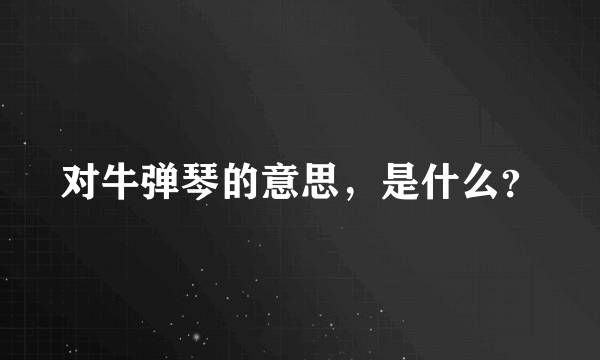 对牛弹琴的意思，是什么?